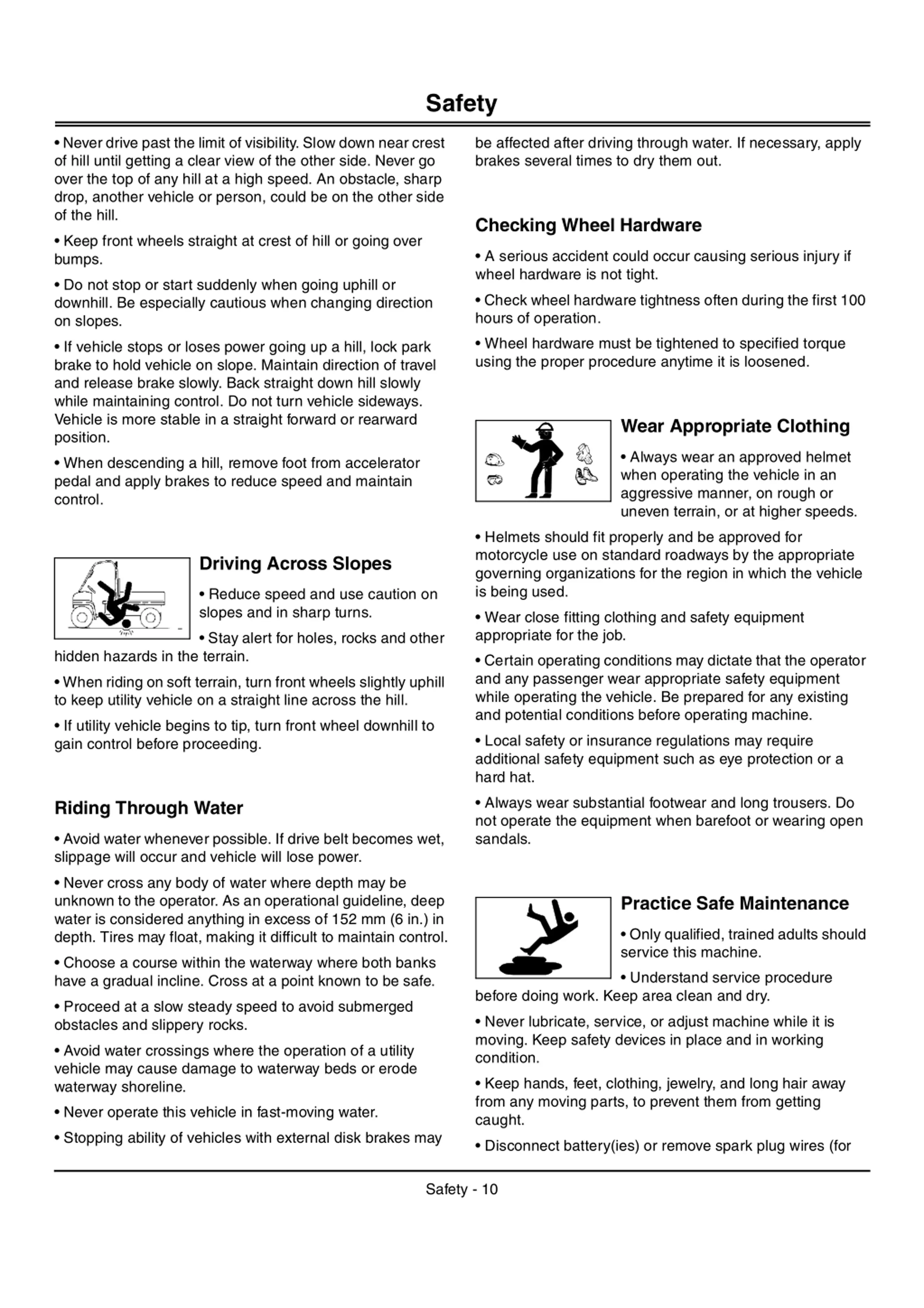 Safety

• Never drive past the limit of visibility. Slow down near crest of hill until getting a clear view of the other side. Never go over the top of any hill at a high speed. An obstacle, sharp drop, another vehicle or person, could be on the other side of the hill.

• Keep front wheels straight at crest of hill or going over bumps.

• Do not stop or start suddenly when going uphill or downhill. Be especially cautious when changing direction on slopes.

• If vehicle stops or loses power going up a hill, lock park brake to hold vehicle on slope. Maintain direction of travel and release brake slowly. Back straight down hill slowly while maintaining control. Do not turn vehicle sideways. Vehicle is more stable in a straight forward or rearward position.

• When descending a hill, remove foot from accelerator pedal and apply brakes to reduce speed and maintain control.

Driving Across Slopes

• Reduce speed and use caution on slopes and in sharp turns.

• Stay alert for holes, rocks and other hidden hazards in the terrain.

• When riding on soft terrain, turn front wheels slightly uphill to keep utility vehicle on a straight line across the hill.

• If utility vehicle begins to tip, turn front wheel downhill to gain control before proceeding.

Riding Through Water

• Avoid water whenever possible. If drive belt becomes wet, slippage will occur and vehicle will lose power.

• Never cross any body of water where depth may be unknown to the operator. As an operational guideline, deep water is considered anything in excess of 152 mm (6 in.) in depth. Tires may float, making it difficult to maintain control.

• Choose a course within the waterway where both banks have a gradual incline. Cross at a point known to be safe.

• Proceed at a slow steady speed to avoid submerged obstacles and slippery rocks.

• Avoid water crossings where the operation of a utility vehicle may cause damage to waterway beds or erode waterway shoreline.

• Never operate this vehicle in fast-moving water.

• Stopping ability of vehicles with external disk brakes may be affected after driving through water. If necessary, apply brakes several times to dry them out.

Checking Wheel Hardware

• A serious accident could occur causing serious injury if wheel hardware is not tight.

• Check wheel hardware tightness often during the first 100 hours of operation.

• Wheel hardware must be tightened to specified torque using the proper procedure anytime it is loosened.

Wear Appropriate Clothing

• Always wear an approved helmet when operating the vehicle in an aggressive manner, on rough or uneven terrain, or at higher speeds.

• Helmets should fit properly and be approved for motorcycle use on standard roadways by the appropriate governing organizations for the region in which the vehicle is being used.

• Wear close fitting clothing and safety equipment appropriate for the job.

• Certain operating conditions may dictate that the operator and any passenger wear appropriate safety equipment while operating the vehicle. Be prepared for any existing and potential conditions before operating machine.

• Local safety or insurance regulations may require additional safety equipment such as eye protection or a hard hat.

• Always wear substantial footwear and long trousers. Do not operate the equipment when barefoot or wearing open sandals.

Practice Safe Maintenance

• Only qualified, trained adults should service this machine.

• Understand service procedure before doing work. Keep area clean and dry.

• Never lubricate, service, or adjust machine while it is moving. Keep safety devices in place and in working condition.

• Keep hands, feet, clothing, jewelry, and long hair away from any moving parts, to prevent them from getting caught.

• Disconnect battery(ies) or remove spark plug wires (for

Safety - 10